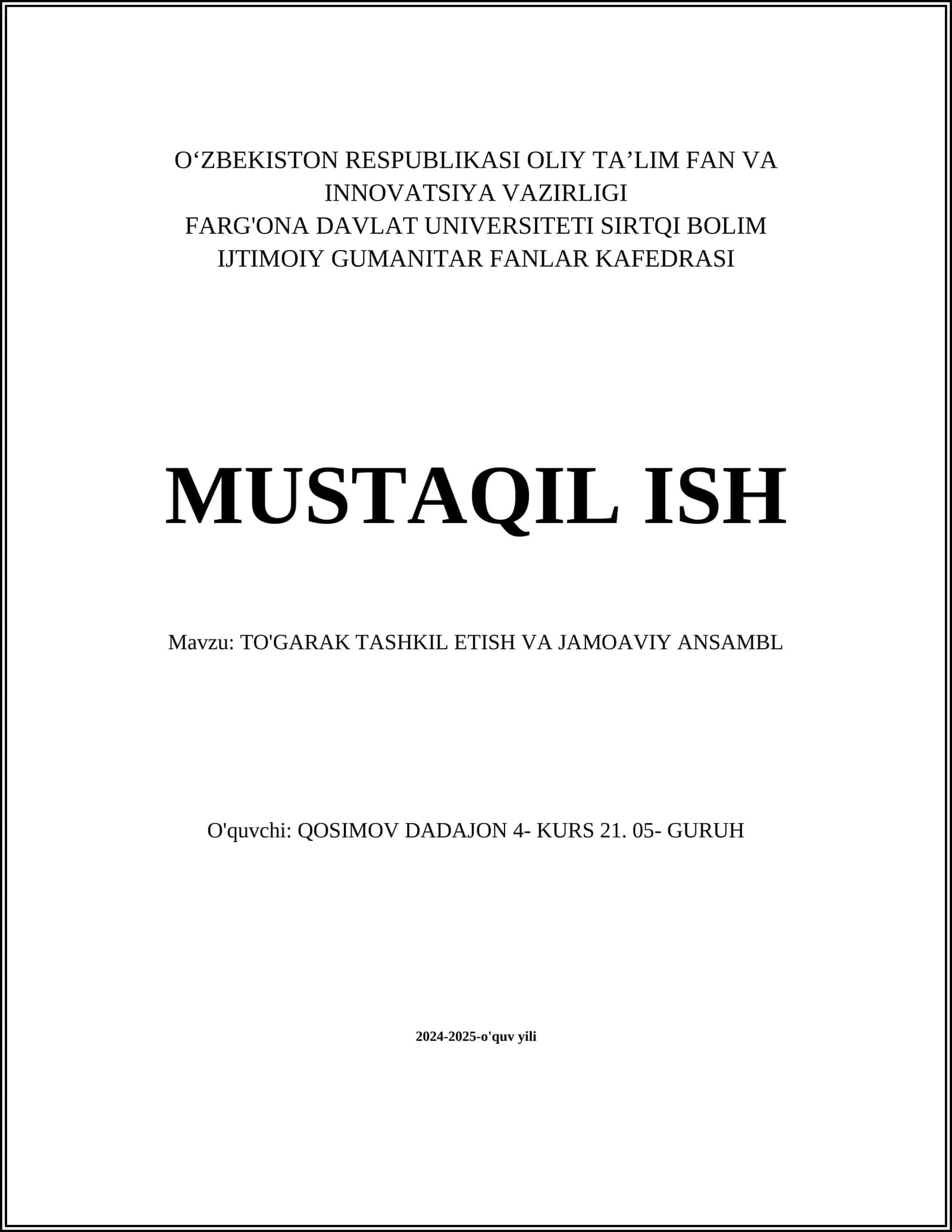 O‘ZBEKISTON RESPUBLIKASI OLIY TA’LIM FAN VA INNOVATSIYA VAZIRLIGI
FARG'ONA DAVLAT UNIVERSITETI SIRTQI BOLIM
IJTIMOIY GUMANITAR FANLAR KAFEDRASI

MUSTAQIL ISH

Mavzu: TO'GARAK TASHKIL ETISH VA JAMOAVIY ANSAMBL

O'quvchi: QOSIMOV DADAJON 4- KURS 21. 05- GURUH

2024-2025-o'quv yili